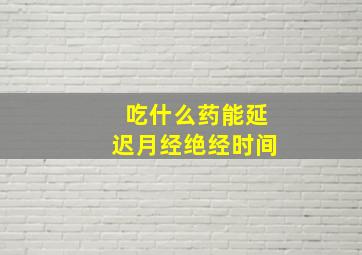 吃什么药能延迟月经绝经时间